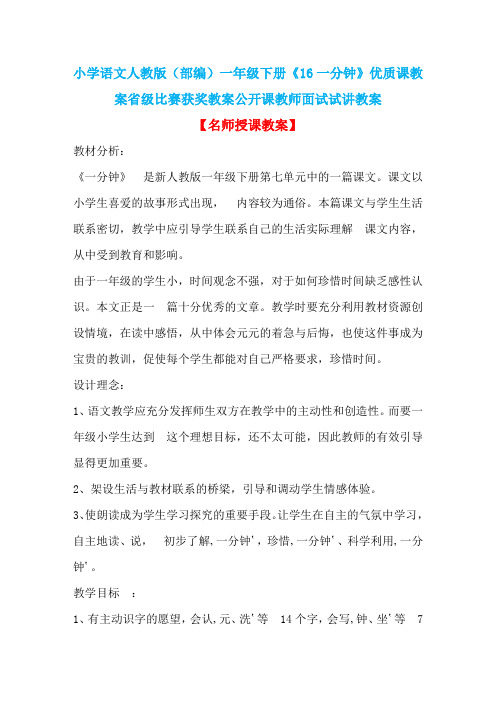 小学语文人教版（部编）一年级下册《16 一分钟》优质课教案省级比赛获奖教案公开课教师面试试讲教案

【名师授课教案】

教材分析：

《一分钟》 是新人教版一年级下册第七单元中的一篇课文。课文以小学生喜爱的故事形式出现， 内容较为通俗。本篇课文与学生生活联系密切，教学中应引导学生联系自己的生活实际理解 课文内容，从中受到教育和影响。

由于一年级的学生小，时间观念不强，对于如何珍惜时间缺乏感性认识。本文正是一 篇十分优秀的文章。教学时要充分利用教材资源创设情境，在读中感悟，从中体会元元的着急与后悔，也使这件事成为宝贵的教训，促使每个学生都能对自己严格要求，珍惜时间。

设计理念：

1、语文教学应充分发挥师生双方在教学中的主动性和创造性。而要一年级小学生达到 这个理想目标，还不太可能，因此教师的有效引导显得更加重要。

2、架设生活与教材联系的桥梁，引导和调动学生情感体验。

3、使朗读成为学生学习探究的重要手段。让学生在自主的气氛中学习，自主地读、说， 初步了解,一分钟'，珍惜,一分钟'、科学利用,一分钟'。

教学目标 ：

1、有主动识字的愿望，会认,元、洗'等 14 个字，会写,钟、坐'等 7